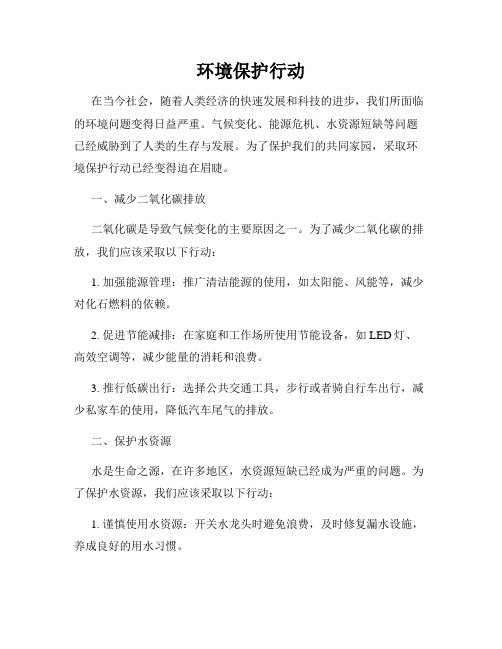 环境保护行动

在当今社会，随着人类经济的快速发展和科技的进步，我们所面临的环境问题变得日益严重。气候变化、能源危机、水资源短缺等问题已经威胁到了人类的生存与发展。为了保护我们的共同家园，采取环境保护行动已经变得迫在眉睫。

一、减少二氧化碳排放

二氧化碳是导致气候变化的主要原因之一。为了减少二氧化碳的排放，我们应该采取以下行动：

1. 加强能源管理：推广清洁能源的使用，如太阳能、风能等，减少对化石燃料的依赖。

2. 促进节能减排：在家庭和工作场所使用节能设备，如 LED 灯、高效空调等，减少能量的消耗和浪费。

3. 推行低碳出行：选择公共交通工具，步行或者骑自行车出行，减少私家车的使用，降低汽车尾气的排放。

二、保护水资源

水是生命之源，在许多地区，水资源短缺已经成为严重的问题。为了保护水资源，我们应该采取以下行动：

1. 谨慎使用水资源：开关水龙头时避免浪费，及时修复漏水设施，养成良好的用水习惯。